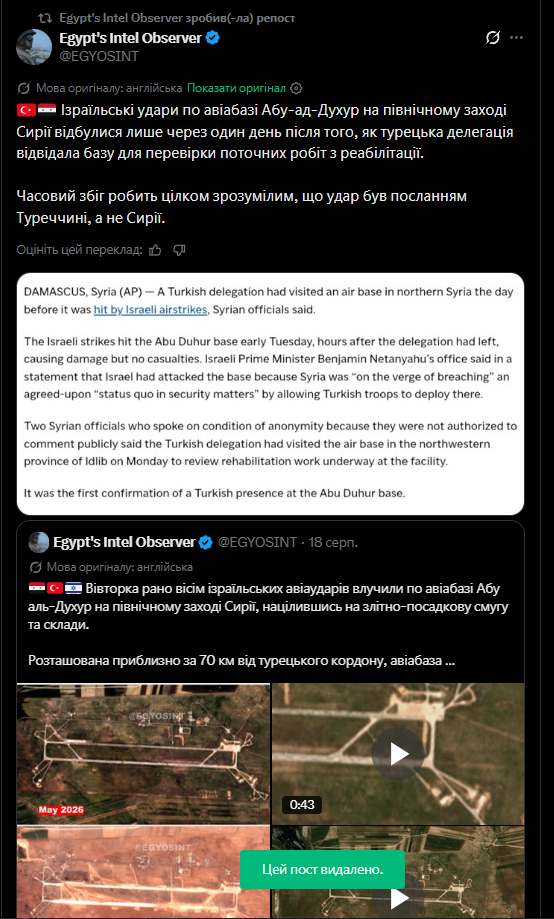 Egypt's Intel Observer зробив(-ла) репост

Egypt's Intel Observer
@EGYOSINT

Мова оригіналу: англійська Показати оригінал

🇹🇷🇸🇾 Ізраїльські удари по авіабазі Абу-ад-Духур на північному заході Сирії відбулися лише через один день після того, як турецька делегація відвідала базу для перевірки поточних робіт з реабілітації.

Часовий збіг робить цілком зрозумілим, що удар був посланням Туреччині, а не Сирії.

Оцініть цей переклад:

DAMASCUS, Syria (AP) — A Turkish delegation had visited an air base in northern Syria the day before it was hit by Israeli airstrikes, Syrian officials said.

The Israeli strikes hit the Abu Duhur base early Tuesday, hours after the delegation had left, causing damage but no casualties. Israeli Prime Minister Benjamin Netanyahu's office said in a statement that Israel had attacked the base because Syria was "on the verge of breaching" an agreed-upon "status quo in security matters" by allowing Turkish troops to deploy there.

Two Syrian officials who spoke on condition of anonymity because they were not authorized to comment publicly said the Turkish delegation had visited the air base in the northwestern province of Idlib on Monday to review rehabilitation work underway at the facility.

It was the first confirmation of a Turkish presence at the Abu Duhur base.

Egypt's Intel Observer @EGYOSINT · 18 серп.

Мова оригіналу: англійська

🇸🇾🇹🇷🇮🇱 Вівторка рано вісім ізраїльських авіаударів влучили по авіабазі Абу аль-Духур на північному заході Сирії, націлившись на злітно-посадкову смугу та склади.

Розташована приблизно за 70 км від турецького кордону, авіабаза ...

@EGYOSINT

May 2026

0:43

@EGYOSINT

Цей пост видалено.